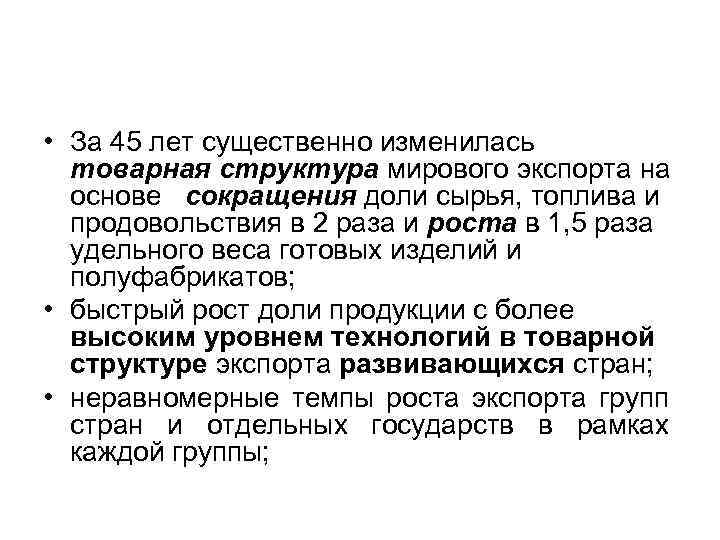 • За 45 лет существенно изменилась товарная структура мирового экспорта на основе сокращения доли сырья, топлива и продовольствия в 2 раза и роста в 1,5 раза удельного веса готовых изделий и полуфабрикатов;
• быстрый рост доли продукции с более высоким уровнем технологий в товарной структуре экспорта развивающихся стран;
• неравномерные темпы роста экспорта групп стран и отдельных государств в рамках каждой группы;